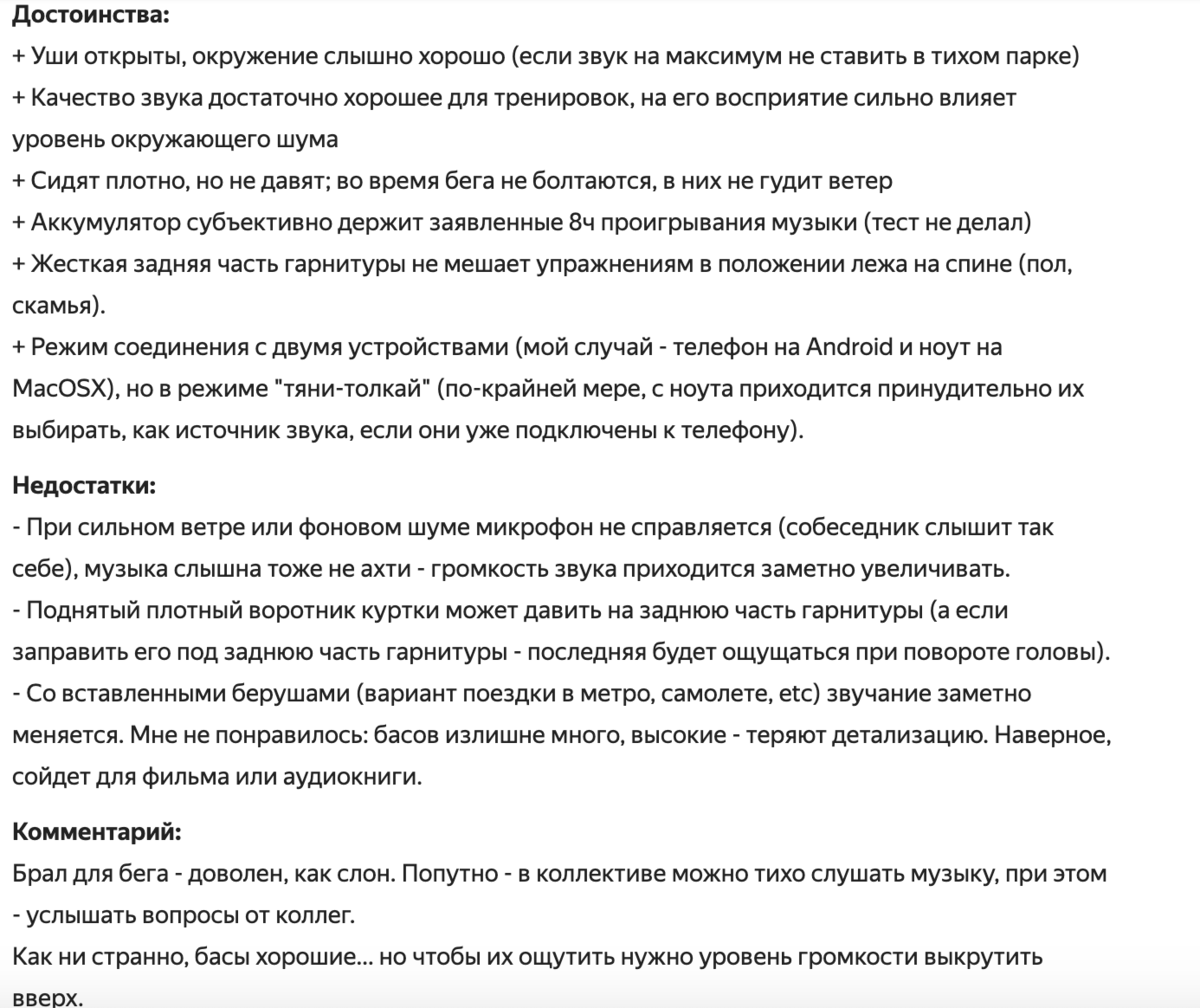 **Достоинства:**
+ Уши открыты, окружение слышно хорошо (если звук на максимум не ставить в тихом парке)
+ Качество звука достаточно хорошее для тренировок, на его восприятие сильно влияет уровень окружающего шума
+ Сидят плотно, но не давят; во время бега не болтаются, в них не гудит ветер
+ Аккумулятор субъективно держит заявленные 8ч проигрывания музыки (тест не делал)
+ Жесткая задняя часть гарнитуры не мешает упражнениям в положении лежа на спине (пол, скамья).
+ Режим соединения с двумя устройствами (мой случай - телефон на Android и ноут на MacOSX), но в режиме "тяни-толкай" (по-крайней мере, с ноута приходится принудительно их выбирать, как источник звука, если они уже подключены к телефону).

**Недостатки:**
- При сильном ветре или фоновом шуме микрофон не справляется (собеседник слышит так себе), музыка слышна тоже не ахти - громкость звука приходится заметно увеличивать.
- Поднятый плотный воротник куртки может давить на заднюю часть гарнитуры (а если заправить его под заднюю часть гарнитуры - последняя будет ощущаться при повороте головы).
- Со вставленными берушами (вариант поездки в метро, самолете, etc) звучание заметно меняется. Мне не понравилось: басов излишне много, высокие - теряют детализацию. Наверное, сойдет для фильма или аудиокниги.

**Комментарий:**
Брал для бега - доволен, как слон. Попутно - в коллективе можно тихо слушать музыку, при этом - услышать вопросы от коллег.
Как ни странно, басы хорошие... но чтобы их ощутить нужно уровень громкости выкрутить вверх.